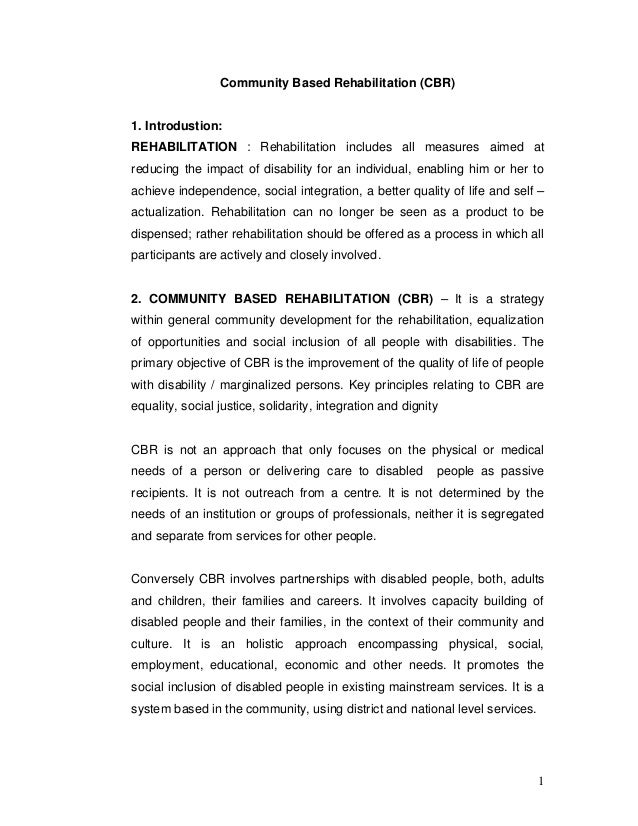 Community Based Rehabilitation (CBR)

1. Introdustion:

REHABILITATION : Rehabilitation includes all measures aimed at reducing the impact of disability for an individual, enabling him or her to achieve independence, social integration, a better quality of life and self – actualization. Rehabilitation can no longer be seen as a product to be dispensed; rather rehabilitation should be offered as a process in which all participants are actively and closely involved.

2. COMMUNITY BASED REHABILITATION (CBR) – It is a strategy within general community development for the rehabilitation, equalization of opportunities and social inclusion of all people with disabilities. The primary objective of CBR is the improvement of the quality of life of people with disability / marginalized persons. Key principles relating to CBR are equality, social justice, solidarity, integration and dignity

CBR is not an approach that only focuses on the physical or medical needs of a person or delivering care to disabled people as passive recipients. It is not outreach from a centre. It is not determined by the needs of an institution or groups of professionals, neither it is segregated and separate from services for other people.

Conversely CBR involves partnerships with disabled people, both, adults and children, their families and careers. It involves capacity building of disabled people and their families, in the context of their community and culture. It is an holistic approach encompassing physical, social, employment, educational, economic and other needs. It promotes the social inclusion of disabled people in existing mainstream services. It is a system based in the community, using district and national level services.

1